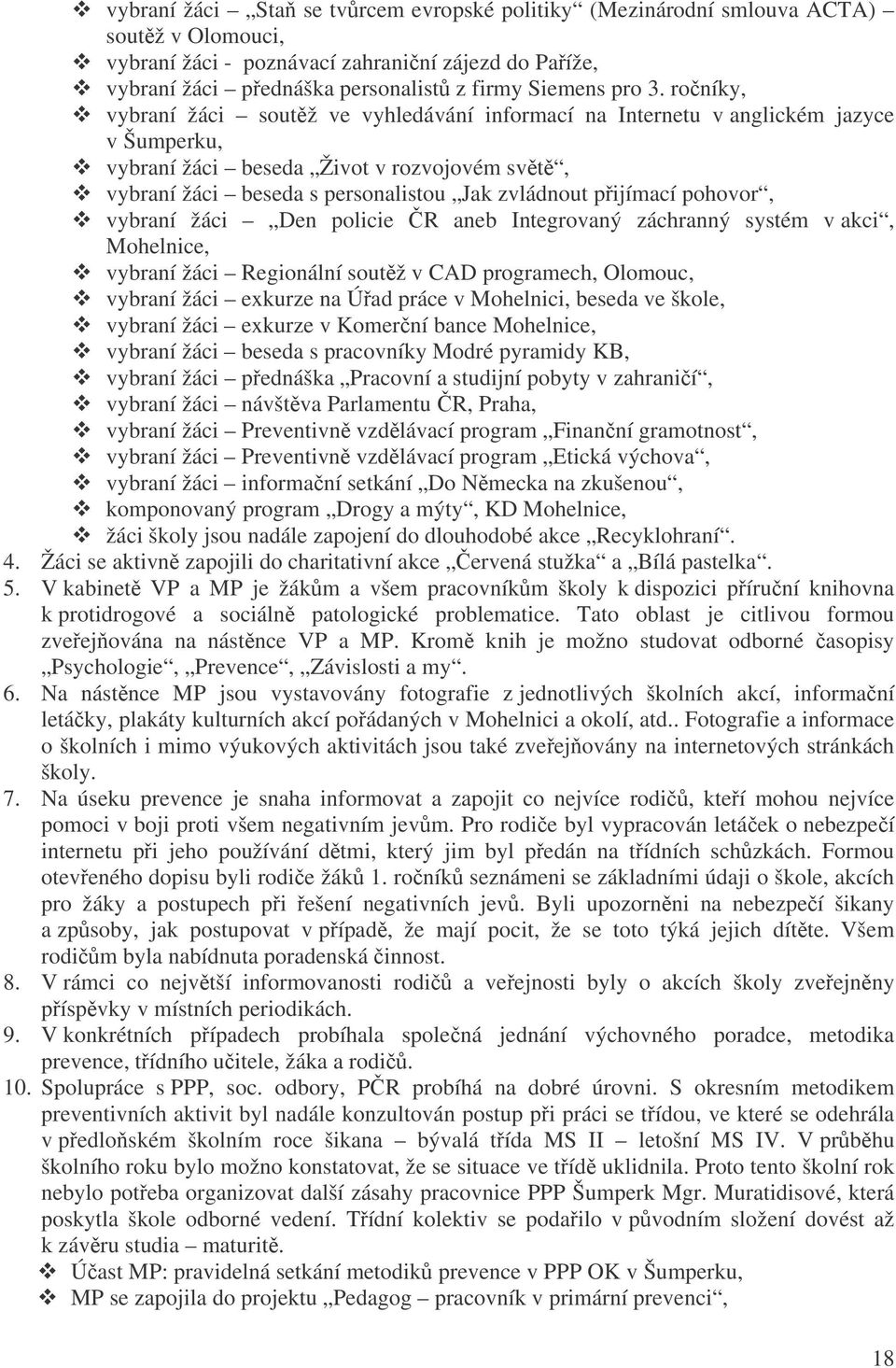 ❖ vybraní žáci „Staň se tvůrcem evropské politiky“ (Mezinárodní smlouva ACTA) soutěž v Olomouci,
❖ vybraní žáci - poznávací zahraniční zájezd do Paříže,
❖ vybraní žáci přednáška personalistů z firmy Siemens pro 3. ročníky,
❖ vybraní žáci – soutěž ve vyhledávání informací na Internetu v anglickém jazyce v Šumperku,
❖ vybraní žáci – beseda „Život v rozvojovém světě“,
❖ vybraní žáci – beseda s personalistou „Jak zvládnout přijímací pohovor“,
❖ vybraní žáci – „Den policie ČR aneb Integrovaný záchranný systém v akci“, Mohelnice,
❖ vybraní žáci – Regionální soutěž v CAD programech, Olomouc,
❖ vybraní žáci – exkurze na Úřad práce v Mohelnici, beseda ve škole,
❖ vybraní žáci – exkurze v Komerční bance Mohelnice,
❖ vybraní žáci – beseda s pracovníky Modré pyramidy KB,
❖ vybraní žáci – přednáška „Pracovní a studijní pobyty v zahraničí“,
❖ vybraní žáci – návštěva Parlamentu ČR, Praha,
❖ vybraní žáci – Preventivně vzdělávací program „Finanční gramotnost“,
❖ vybraní žáci – Preventivně vzdělávací program „Etická výchova“,
❖ vybraní žáci – informační setkání „Do Německa na zkušenou“,
❖ komponovaný program „Drogy a mýty“, KD Mohelnice,
❖ žáci školy jsou nadále zapojení do dlouhodobé akce „Recyklohraní“.
4. Žáci se aktivně zapojili do charitativní akce „Červená stužka“ a „Bílá pastelka“.
5. V kabinetě VP a MP je žákům a všem pracovníkům školy k dispozici příruční knihovna k protidrogové a sociálně patologické problematice. Tato oblast je citlivou formou zveřejňována na nástěnce VP a MP. Kromě knih je možno studovat odborné časopisy „Psychologie“, „Prevence“, „Závislosti a my“.
6. Na nástěnce MP jsou vystavovány fotografie z jednotlivých školních akcí, informační letáčky, plakáty kulturních akcí pořádaných v Mohelnici a okolí, atd.. Fotografie a informace o školních i mimo výukových aktivitách jsou také zveřejňovány na internetových stránkách školy.
7. Na úseku prevence je snaha informovat a zapojit co nejvíce rodičů, kteří mohou nejvíce pomoci v boji proti všem negativním jevům. Pro rodiče byl vypracován letáček o nebezpečí internetu při jeho používání dětmi, který jim byl předán na třídních schůzkách. Formou otevřeného dopisu byli rodiče žáků 1. ročníků seznámeni se základními údaji o škole, akcích pro žáky a postupech při řešení negativních jevů. Byli upozorněni na nebezpečí šikany a způsoby, jak postupovat v případě, že mají pocit, že se toto týká jejich dítěte. Všem rodičům byla nabídnuta poradenská činnost.
8. V rámci co největší informovanosti rodičů a veřejnosti byly o akcích školy zveřejněny příspěvky v místních periodikách.
9. V konkrétních případech probíhala společná jednání výchovného poradce, metodika prevence, třídního učitele, žáka a rodičů.
10. Spolupráce s PPP, soc. odbory, PČR probíhá na dobré úrovni. S okresním metodikem preventivních aktivit byl nadále konzultován postup při práci se třídou, ve které se odehrála v předloňském školním roce šikana – bývalá třída MS II – letošní MS IV. V průběhu školního roku bylo možno konstatovat, že se situace ve třídě uklidnila. Proto tento školní rok nebylo potřeba organizovat další zásahy pracovnice PPP Šumperk Mgr. Muratidisové, která poskytla škole odborné vedení. Třídní kolektiv se podařilo v původním složení dovést až k závěru studia – maturitě.
❖ Účast MP: pravidelná setkání metodiků prevence v PPP OK v Šumperku,
❖ MP se zapojila do projektu „Pedagog – pracovník v primární prevenci“,

18